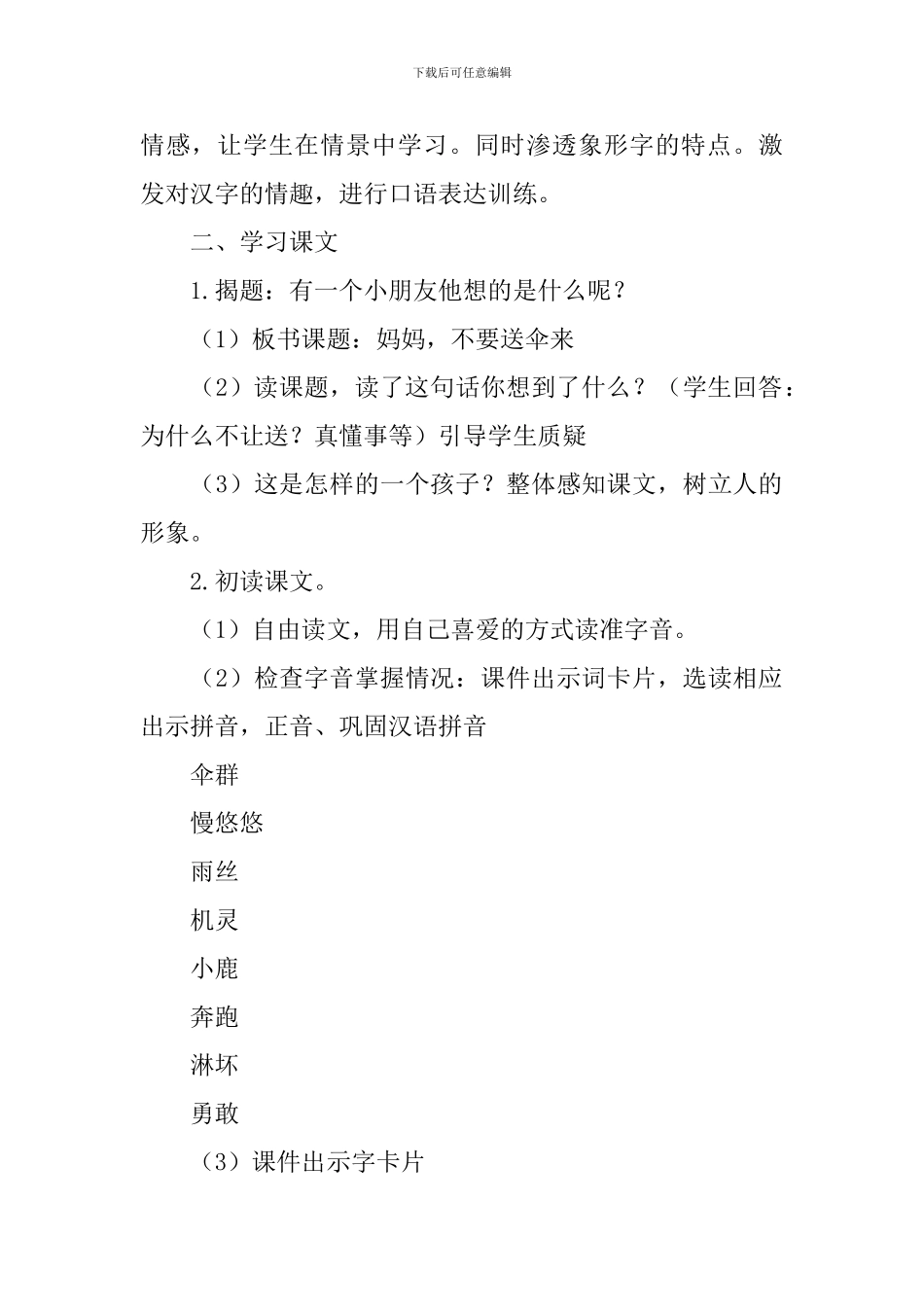 下载后可任意编辑

情感，让学生在情景中学习。同时渗透象形字的特点。激发对汉字的情趣，进行口语表达训练。

二、学习课文

1.揭题：有一个小朋友他想的是什么呢？

（1）板书课题：妈妈，不要送伞来

（2）读课题，读了这句话你想到了什么？（学生回答：为什么不让送？真懂事等）引导学生质疑

（3）这是怎样的一个孩子？整体感知课文，树立人的形象。

2.初读课文。

（1）自由读文，用自己喜爱的方式读准字音。

（2）检查字音掌握情况：课件出示词卡片，选读相应出示拼音，正音、巩固汉语拼音

伞群

慢悠悠

雨丝

机灵

小鹿

奔跑

淋坏

勇敢

（3）课件出示字卡片